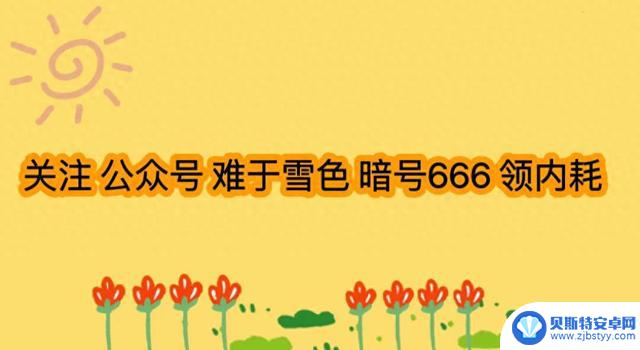 关注 公众号 难于雪色 暗号666 领内耗

贝斯特安卓网
www.zjbstyy.com